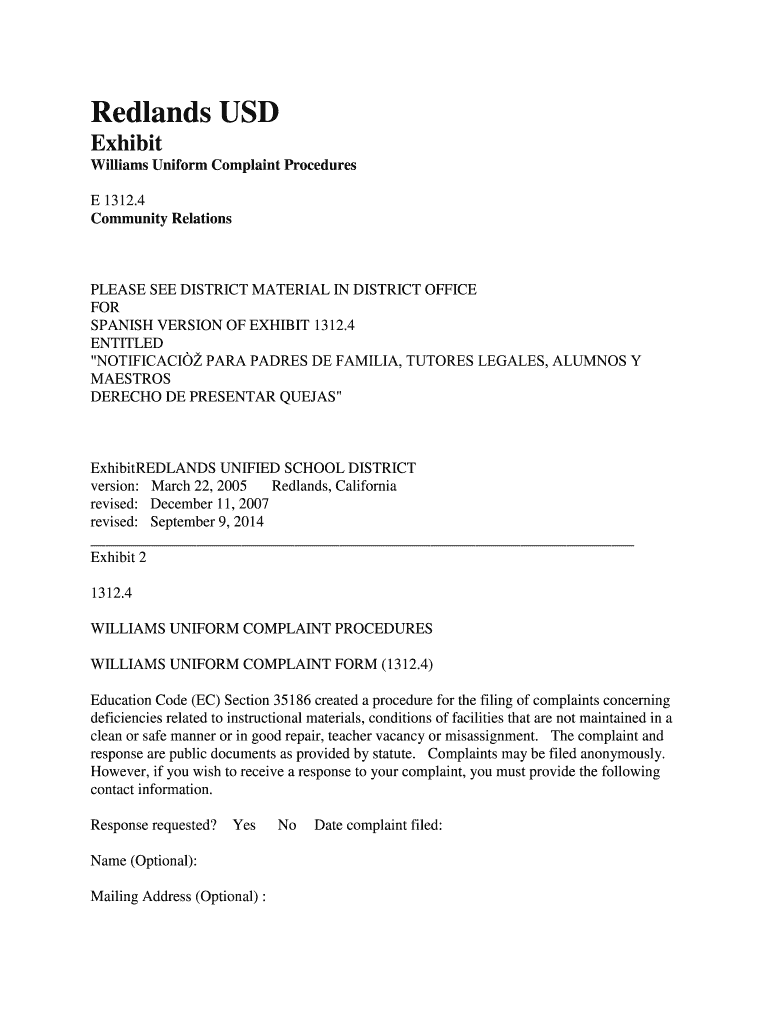 Redlands USD
Exhibit
Williams Uniform Complaint Procedures

E 1312.4
Community Relations

PLEASE SEE DISTRICT MATERIAL IN DISTRICT OFFICE
FOR
SPANISH VERSION OF EXHIBIT 1312.4
ENTITLED
"NOTIFICACIÒŽ PARA PADRES DE FAMILIA, TUTORES LEGALES, ALUMNOS Y MAESTROS
DERECHO DE PRESENTAR QUEJAS"

ExhibitREDLANDS UNIFIED SCHOOL DISTRICT
version: March 22, 2005 Redlands, California
revised: December 11, 2007
revised: September 9, 2014

Exhibit 2

1312.4

WILLIAMS UNIFORM COMPLAINT PROCEDURES

WILLIAMS UNIFORM COMPLAINT FORM (1312.4)

Education Code (EC) Section 35186 created a procedure for the filing of complaints concerning deficiencies related to instructional materials, conditions of facilities that are not maintained in a clean or safe manner or in good repair, teacher vacancy or misassignment. The complaint and response are public documents as provided by statute. Complaints may be filed anonymously. However, if you wish to receive a response to your complaint, you must provide the following contact information.

Response requested? Yes No Date complaint filed:

Name (Optional):

Mailing Address (Optional) :